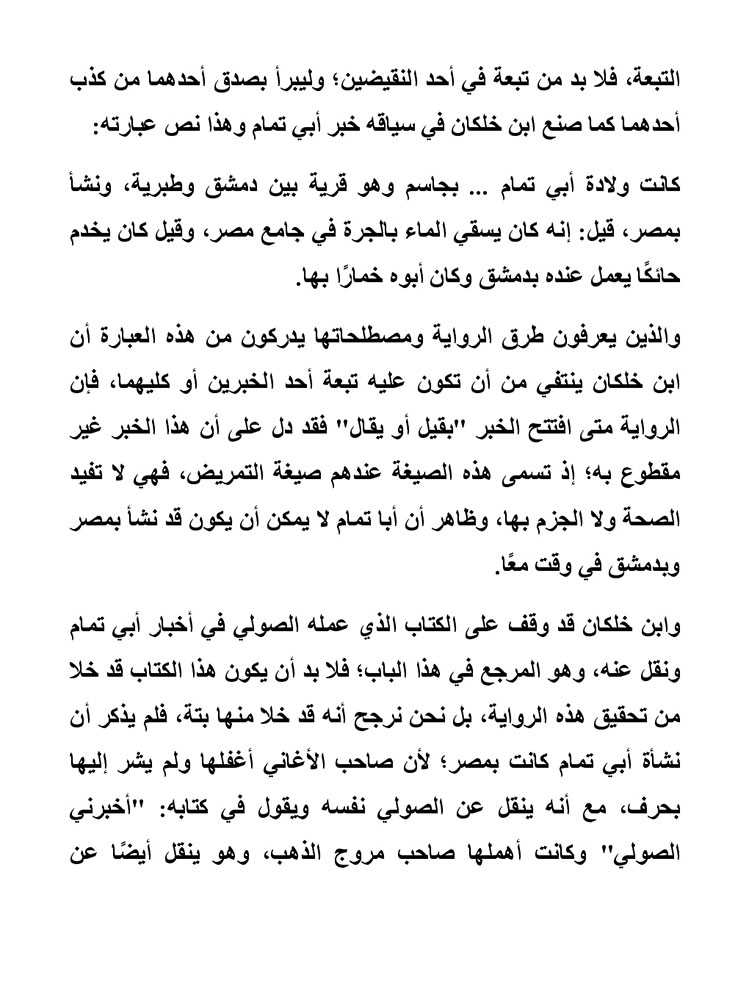 التبعة، فلا بد من تبعة في أحد النقيضين؛ وليبرأ بصدق أحدهما من كذب أحدهما كما صنع ابن خلكان في سياقه خبر أبي تمام وهذا نص عبارته:

كانت ولادة أبي تمام ... بجاسم وهو قرية بين دمشق وطبرية، ونشأ بمصر، قيل: إنه كان يسقي الماء بالجرة في جامع مصر، وقيل كان يخدم حائكًا يعمل عنده بدمشق وكان أبوه خمارًا بها.

والذين يعرفون طرق الرواية ومصطلحاتها يدركون من هذه العبارة أن ابن خلكان ينتفي من أن تكون عليه تبعة أحد الخبرين أو كليهما، فإن الرواية متى افتتح الخبر "بقيل أو يقال" فقد دل على أن هذا الخبر غير مقطوع به؛ إذ تسمى هذه الصيغة عندهم صيغة التمريض، فهي لا تفيد الصحة ولا الجزم بها، وظاهر أن أبا تمام لا يمكن أن يكون قد نشأ بمصر وبدمشق في وقت معًا.

وابن خلكان قد وقف على الكتاب الذي عمله الصولي في أخبار أبي تمام ونقل عنه، وهو المرجع في هذا الباب؛ فلا بد أن يكون هذا الكتاب قد خلا من تحقيق هذه الرواية، بل نحن نرجح أنه قد خلا منها بتة، فلم يذكر أن نشأة أبي تمام كانت بمصر؛ لأن صاحب الأغاني أغفلها ولم يشر إليها بحرف، مع أنه ينقل عن الصولي نفسه ويقول في كتابه: "أخبرني الصولي" وكانت أهملها صاحب مروج الذهب، وهو ينقل أيضًا عن